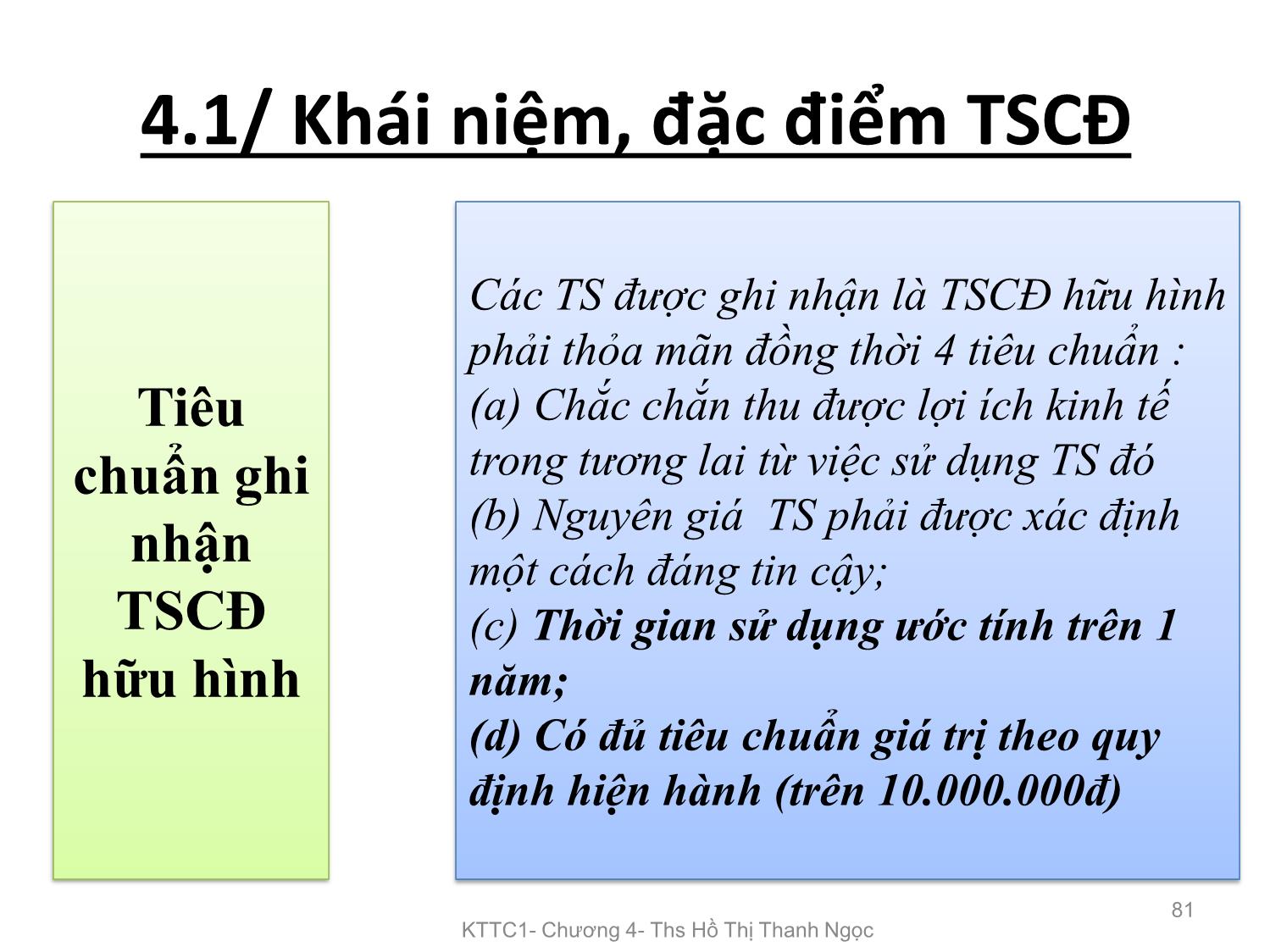 4.1/ Khái niệm, đặc điểm TSCĐ

Tiêu chuẩn ghi nhận TSCĐ hữu hình

Các TS được ghi nhận là TSCĐ hữu hình phải thỏa mãn đồng thời 4 tiêu chuẩn :
(a) Chắc chắn thu được lợi ích kinh tế trong tương lai từ việc sử dụng TS đó
(b) Nguyên giá TS phải được xác định một cách đáng tin cậy;
(c) Thời gian sử dụng ước tính trên 1 năm;
(d) Có đủ tiêu chuẩn giá trị theo quy định hiện hành (trên 10.000.000đ)

81

KTTC1- Chương 4- Ths Hồ Thị Thanh Ngọc